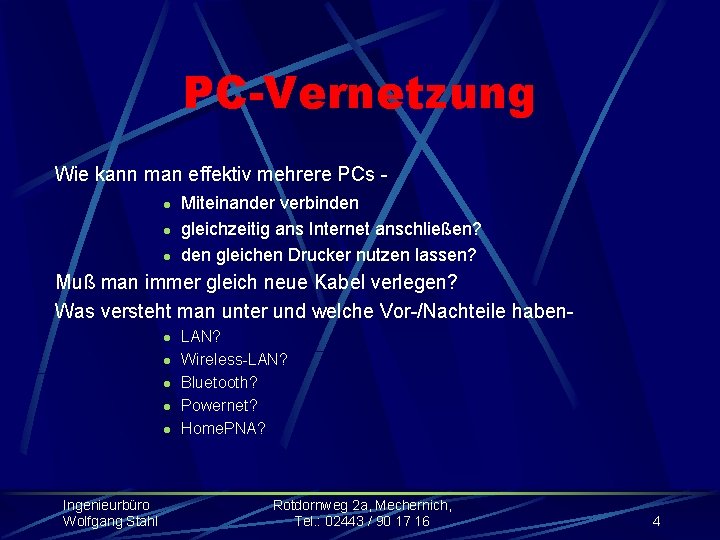 PC-Vernetzung

Wie kann man effektiv mehrere PCs -

- Miteinander verbinden
- gleichzeitig ans Internet anschließen?
- den gleichen Drucker nutzen lassen?

Muß man immer gleich neue Kabel verlegen?

Was versteht man unter und welche Vor-/Nachteile haben-

- LAN?
- Wireless-LAN?
- Bluetooth?
- Powernet?
- HomePNA?

Ingenieurbüro
Wolfgang Stahl

Rotdornweg 2a, Mechernich,
Tel.: 02443 / 90 17 16

4